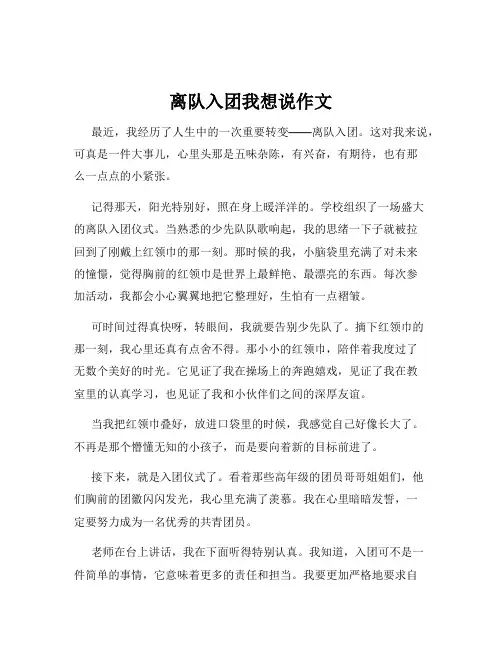 离队入团我想说作文

最近，我经历了人生中的一次重要转变——离队入团。这对我来说，可真是一件大事儿，心里头那是五味杂陈，有兴奋，有期待，也有那么一点点的小紧张。

记得那天，阳光特别好，照在身上暖洋洋的。学校组织了一场盛大的离队入团仪式。当熟悉的少先队队歌响起，我的思绪一下子就被拉回到了刚戴上红领巾的那一刻。那时候的我，小脑袋里充满了对未来的憧憬，觉得胸前的红领巾是世界上最鲜艳、最漂亮的东西。每次参加活动，我都会小心翼翼地把它整理好，生怕有一点褶皱。

可时间过得真快呀，转眼间，我就要告别少先队了。摘下红领巾的那一刻，我心里还真有点舍不得。那小小的红领巾，陪伴着我度过了无数个美好的时光。它见证了我在操场上的奔跑嬉戏，见证了我在教室里的认真学习，也见证了我和小伙伴们之间的深厚友谊。

当我把红领巾叠好，放进口袋里的时候，我感觉自己好像长大了。不再是那个懵懂无知的小孩子，而是要向着新的目标前进了。

接下来，就是入团仪式了。看着那些高年级的团员哥哥姐姐们，他们胸前的团徽闪闪发光，我心里充满了羡慕。我在心里暗暗发誓，一定要努力成为一名优秀的共青团员。

老师在台上讲话，我在下面听得特别认真。我知道，入团可不是一件简单的事情，它意味着更多的责任和担当。我要更加严格地要求自